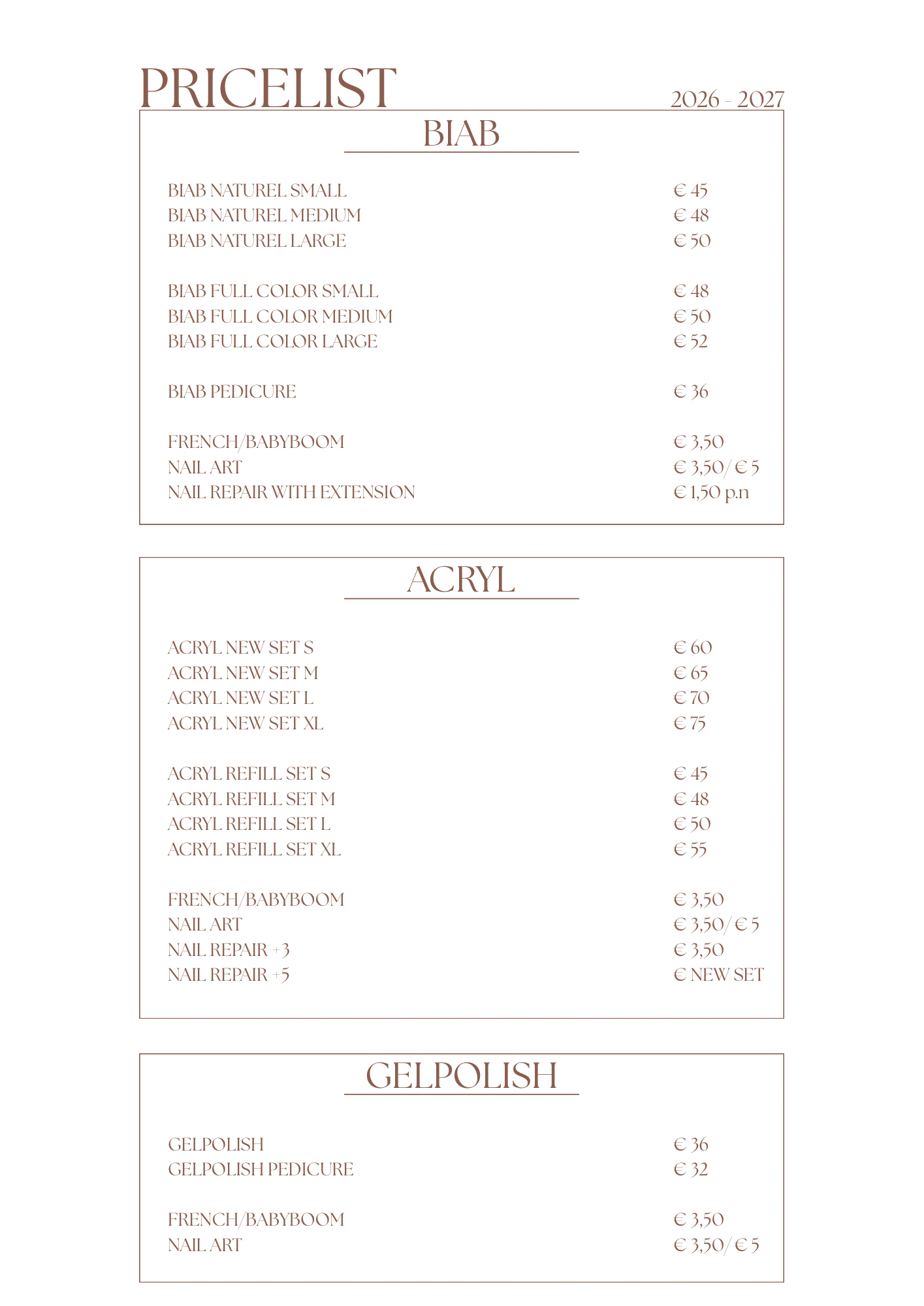 PRICELIST

2026 - 2027

BIAB

BIAB NATUREL SMALL € 45
BIAB NATUREL MEDIUM € 48
BIAB NATUREL LARGE € 50

BIAB FULL COLOR SMALL € 48
BIAB FULL COLOR MEDIUM € 50
BIAB FULL COLOR LARGE € 52

BIAB PEDICURE € 36

FRENCH/BABYBOOM € 3,50
NAIL ART € 3,50/ € 5
NAIL REPAIR WITH EXTENSION € 1,50 p.n

ACRYL

ACRYL NEW SET S € 60
ACRYL NEW SET M € 65
ACRYL NEW SET L € 70
ACRYL NEW SET XL € 75

ACRYL REFILL SET S € 45
ACRYL REFILL SET M € 48
ACRYL REFILL SET L € 50
ACRYL REFILL SET XL € 55

FRENCH/BABYBOOM € 3,50
NAIL ART € 3,50/ € 5
NAIL REPAIR +3 € 3,50
NAIL REPAIR +5 € NEW SET

GELPOLISH

GELPOLISH € 36
GELPOLISH PEDICURE € 32

FRENCH/BABYBOOM € 3,50
NAIL ART € 3,50/ € 5